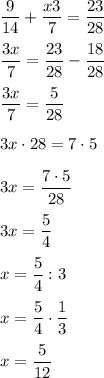 $\frac{9}{14} + \frac{x3}{7} = \frac{23}{28}$

$\frac{3x}{7} = \frac{23}{28} - \frac{18}{28}$

$\frac{3x}{7} = \frac{5}{28}$

$3x \cdot 28 = 7 \cdot 5$

$3x = \frac{7 \cdot 5}{28}$

$3x = \frac{5}{4}$

$x = \frac{5}{4} : 3$

$x = \frac{5}{4} \cdot \frac{1}{3}$

$x = \frac{5}{12}$